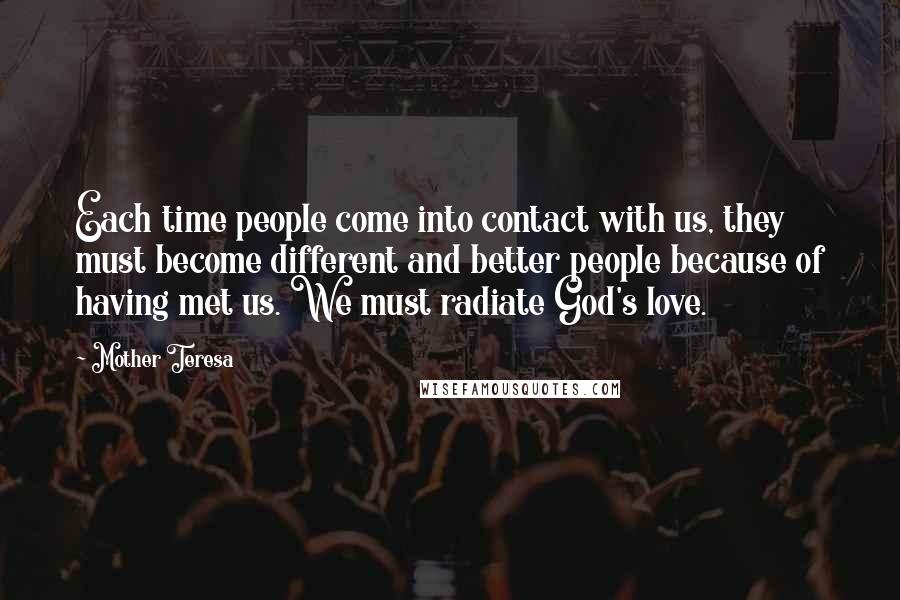 Each time people come into contact with us, they must become different and better people because of having met us. We must radiate God's love.

- Mother Teresa

WISEFAMOUSQUOTES.COM